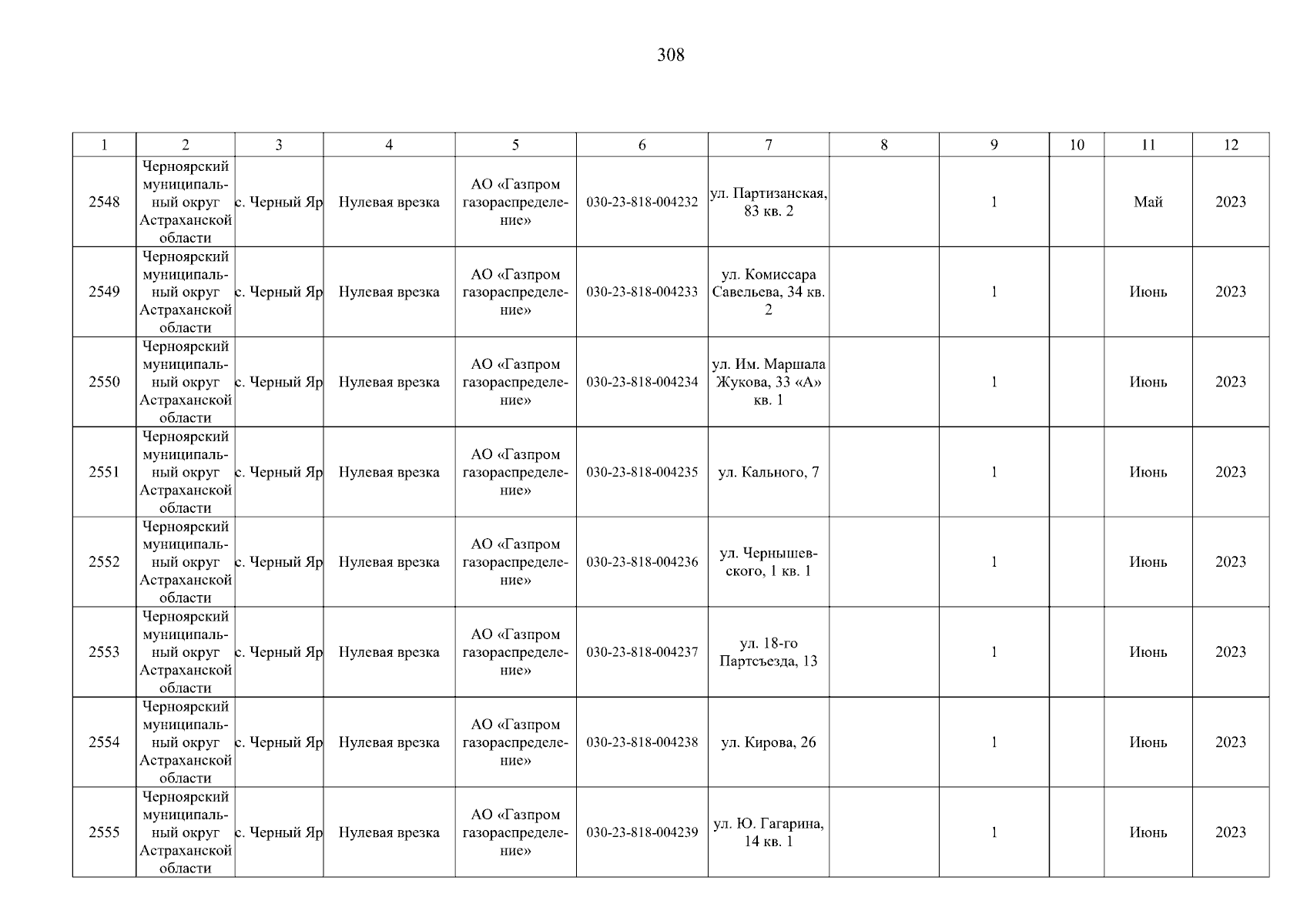 308

| 1 | 2 | 3 | 4 | 5 | 6 | 7 | 8 | 9 | 10 | 11 | 12 |
|---|---|---|---|---|---|---|---|---|---|---|---|
| 2548 | Черноярский муниципальный округ Астраханской области | с. Черный Яр | Нулевая врезка | АО «Газпром газораспределение» | 030-23-818-004232 | ул. Партизанская, 83 кв. 2 | | 1 | | Май | 2023 |
| 2549 | Черноярский муниципальный округ Астраханской области | с. Черный Яр | Нулевая врезка | АО «Газпром газораспределение» | 030-23-818-004233 | ул. Комиссара Савельева, 34 кв. 2 | | 1 | | Июнь | 2023 |
| 2550 | Черноярский муниципальный округ Астраханской области | с. Черный Яр | Нулевая врезка | АО «Газпром газораспределение» | 030-23-818-004234 | ул. Им. Маршала Жукова, 33 «А» кв. 1 | | 1 | | Июнь | 2023 |
| 2551 | Черноярский муниципальный округ Астраханской области | с. Черный Яр | Нулевая врезка | АО «Газпром газораспределение» | 030-23-818-004235 | ул. Кального, 7 | | 1 | | Июнь | 2023 |
| 2552 | Черноярский муниципальный округ Астраханской области | с. Черный Яр | Нулевая врезка | АО «Газпром газораспределение» | 030-23-818-004236 | ул. Чернышевского, 1 кв. 1 | | 1 | | Июнь | 2023 |
| 2553 | Черноярский муниципальный округ Астраханской области | с. Черный Яр | Нулевая врезка | АО «Газпром газораспределение» | 030-23-818-004237 | ул. 18-го Партсъезда, 13 | | 1 | | Июнь | 2023 |
| 2554 | Черноярский муниципальный округ Астраханской области | с. Черный Яр | Нулевая врезка | АО «Газпром газораспределение» | 030-23-818-004238 | ул. Кирова, 26 | | 1 | | Июнь | 2023 |
| 2555 | Черноярский муниципальный округ Астраханской области | с. Черный Яр | Нулевая врезка | АО «Газпром газораспределение» | 030-23-818-004239 | ул. Ю. Гагарина, 14 кв. 1 | | 1 | | Июнь | 2023 |